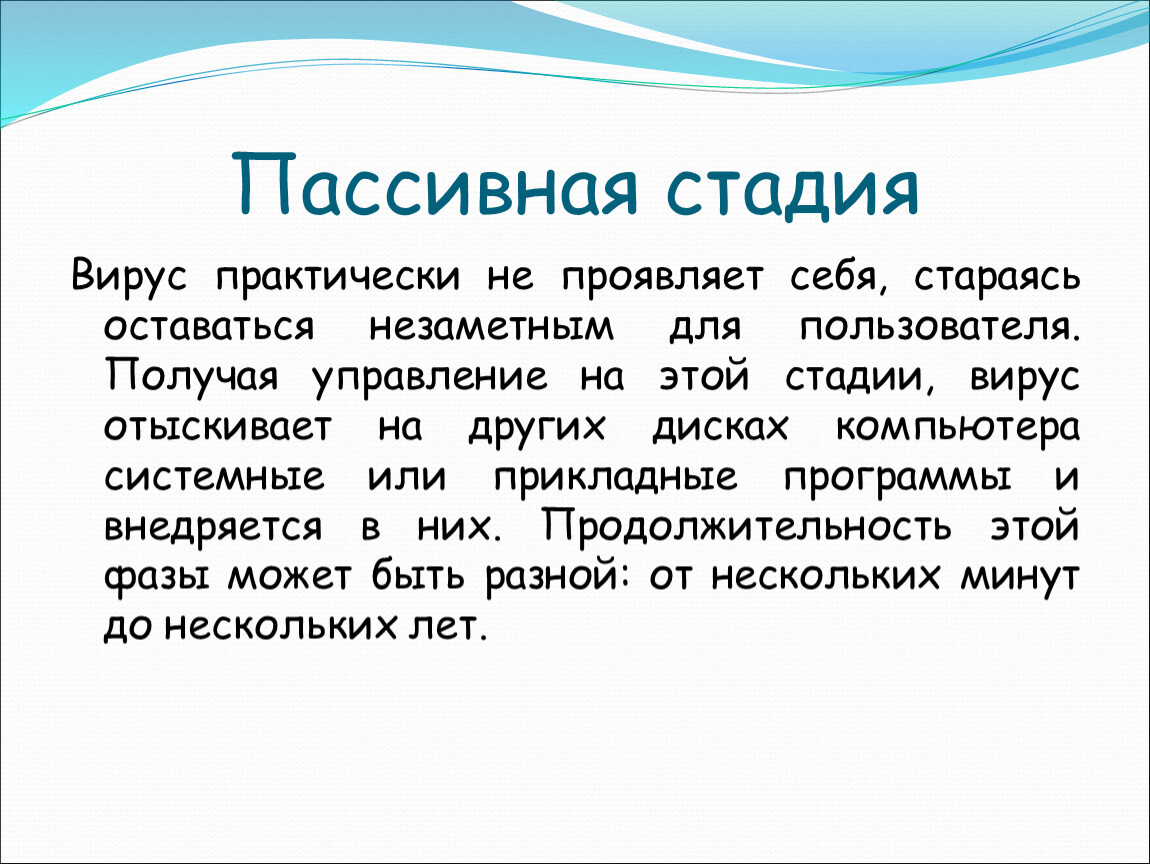 Пассивная стадия

Вирус практически не проявляет себя, стараясь оставаться незаметным для пользователя. Получая управление на этой стадии, вирус отыскивает на других дисках компьютера системные или прикладные программы и внедряется в них. Продолжительность этой фазы может быть разной: от нескольких минут до нескольких лет.